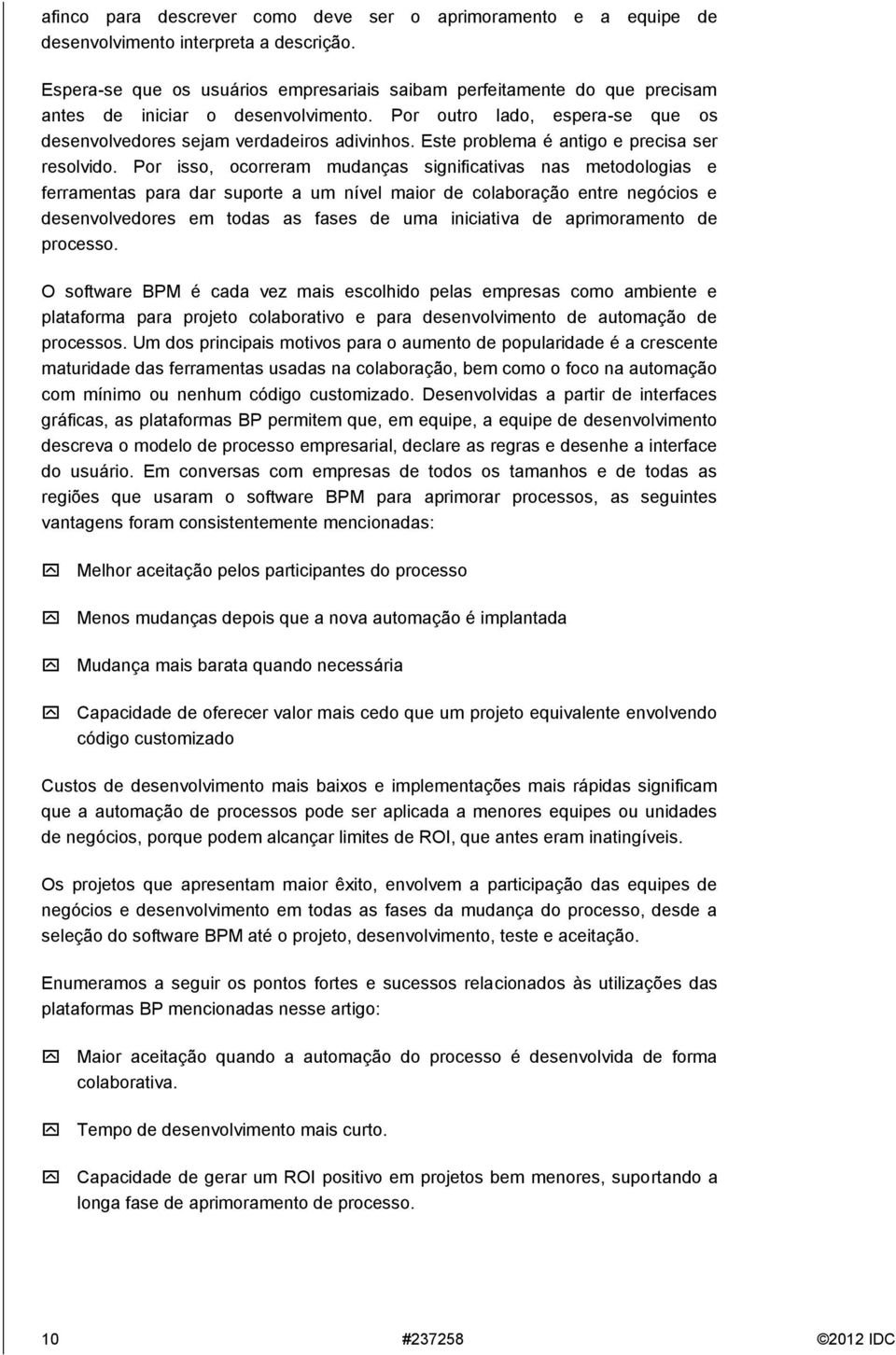 afinco para descrever como deve ser o aprimoramento e a equipe de desenvolvimento interpreta a descrição.

Espera-se que os usuários empresariais saibam perfeitamente do que precisam antes de iniciar o desenvolvimento. Por outro lado, espera-se que os desenvolvedores sejam verdadeiros adivinhos. Este problema é antigo e precisa ser resolvido. Por isso, ocorreram mudanças significativas nas metodologias e ferramentas para dar suporte a um nível maior de colaboração entre negócios e desenvolvedores em todas as fases de uma iniciativa de aprimoramento de processo.

O software BPM é cada vez mais escolhido pelas empresas como ambiente e plataforma para projeto colaborativo e para desenvolvimento de automação de processos. Um dos principais motivos para o aumento de popularidade é a crescente maturidade das ferramentas usadas na colaboração, bem como o foco na automação com mínimo ou nenhum código customizado. Desenvolvidas a partir de interfaces gráficas, as plataformas BP permitem que, em equipe, a equipe de desenvolvimento descreva o modelo de processo empresarial, declare as regras e desenhe a interface do usuário. Em conversas com empresas de todos os tamanhos e de todas as regiões que usaram o software BPM para aprimorar processos, as seguintes vantagens foram consistentemente mencionadas:

Melhor aceitação pelos participantes do processo

Menos mudanças depois que a nova automação é implantada

Mudança mais barata quando necessária

Capacidade de oferecer valor mais cedo que um projeto equivalente envolvendo código customizado

Custos de desenvolvimento mais baixos e implementações mais rápidas significam que a automação de processos pode ser aplicada a menores equipes ou unidades de negócios, porque podem alcançar limites de ROI, que antes eram inatingíveis.

Os projetos que apresentam maior êxito, envolvem a participação das equipes de negócios e desenvolvimento em todas as fases da mudança do processo, desde a seleção do software BPM até o projeto, desenvolvimento, teste e aceitação.

Enumeramos a seguir os pontos fortes e sucessos relacionados às utilizações das plataformas BP mencionadas nesse artigo:

Maior aceitação quando a automação do processo é desenvolvida de forma colaborativa.

Tempo de desenvolvimento mais curto.

Capacidade de gerar um ROI positivo em projetos bem menores, suportando a longa fase de aprimoramento de processo.

10 #237258 ©2012 IDC